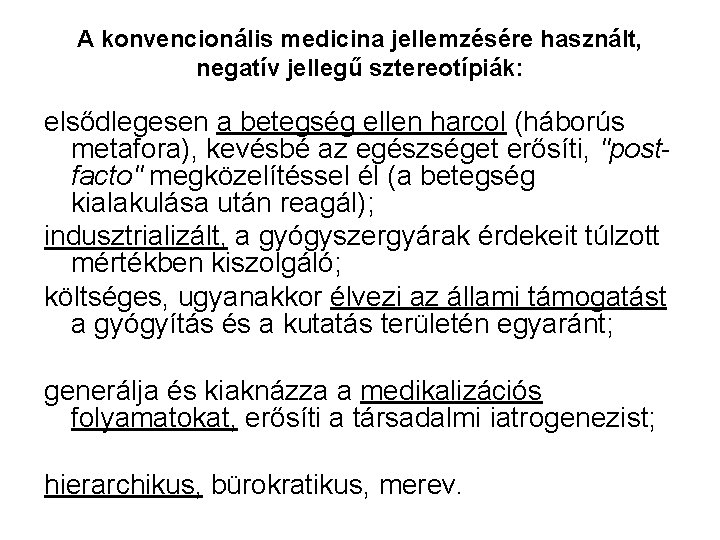 A konvencionális medicina jellemzésére használt, negatív jellegű sztereotípiák:

elsődlegesen a betegség ellen harcol (háborús metafora), kevésbé az egészséget erősíti, "post-facto" megközelítéssel él (a betegség kialakulása után reagál);

indusztrializált, a gyógyszergyárak érdekeit túlzott mértékben kiszolgáló;

költséges, ugyanakkor élvezi az állami támogatást a gyógyítás és a kutatás területén egyaránt;

generálja és kiaknázza a medikalizációs folyamatokat, erősíti a társadalmi iatrogenezist;

hierarchikus, bürokratikus, merev.